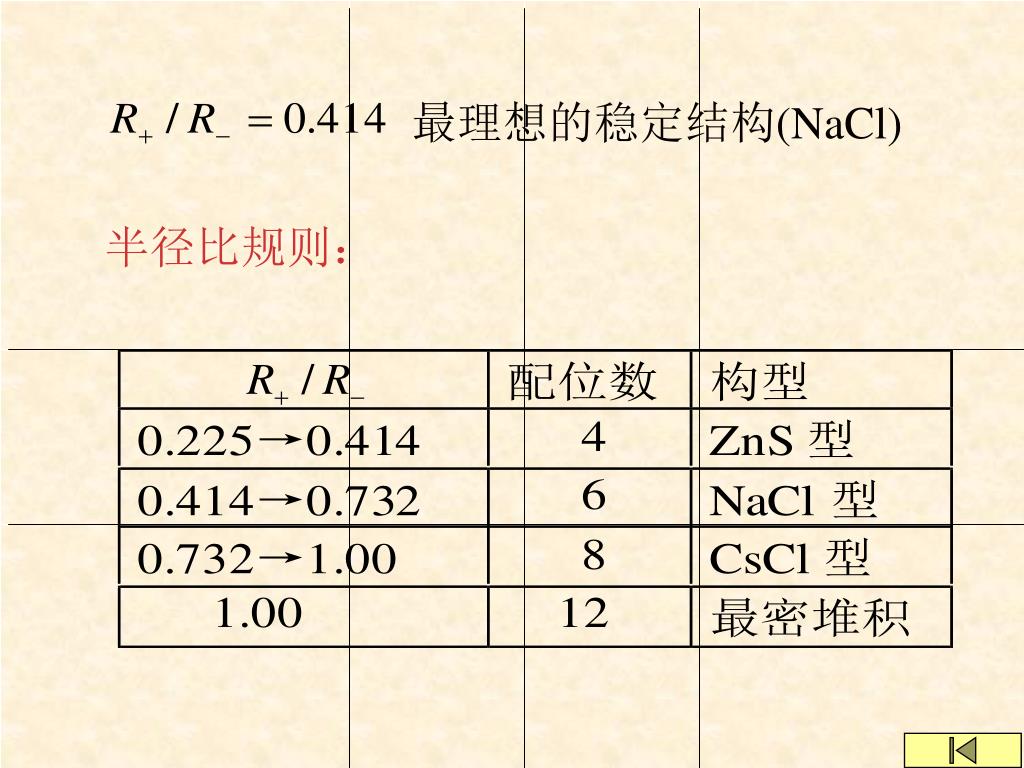 $R_+ / R_- = 0.414$ 最理想的稳定结构(NaCl)

半径比规则：

| $R_+ / R_-$ | 配位数 | 构型 |
|---|---|---|
| 0.225→0.414 | 4 | ZnS 型 |
| 0.414→0.732 | 6 | NaCl 型 |
| 0.732→1.00 | 8 | CsCl 型 |
| 1.00 | 12 | 最密堆积 |